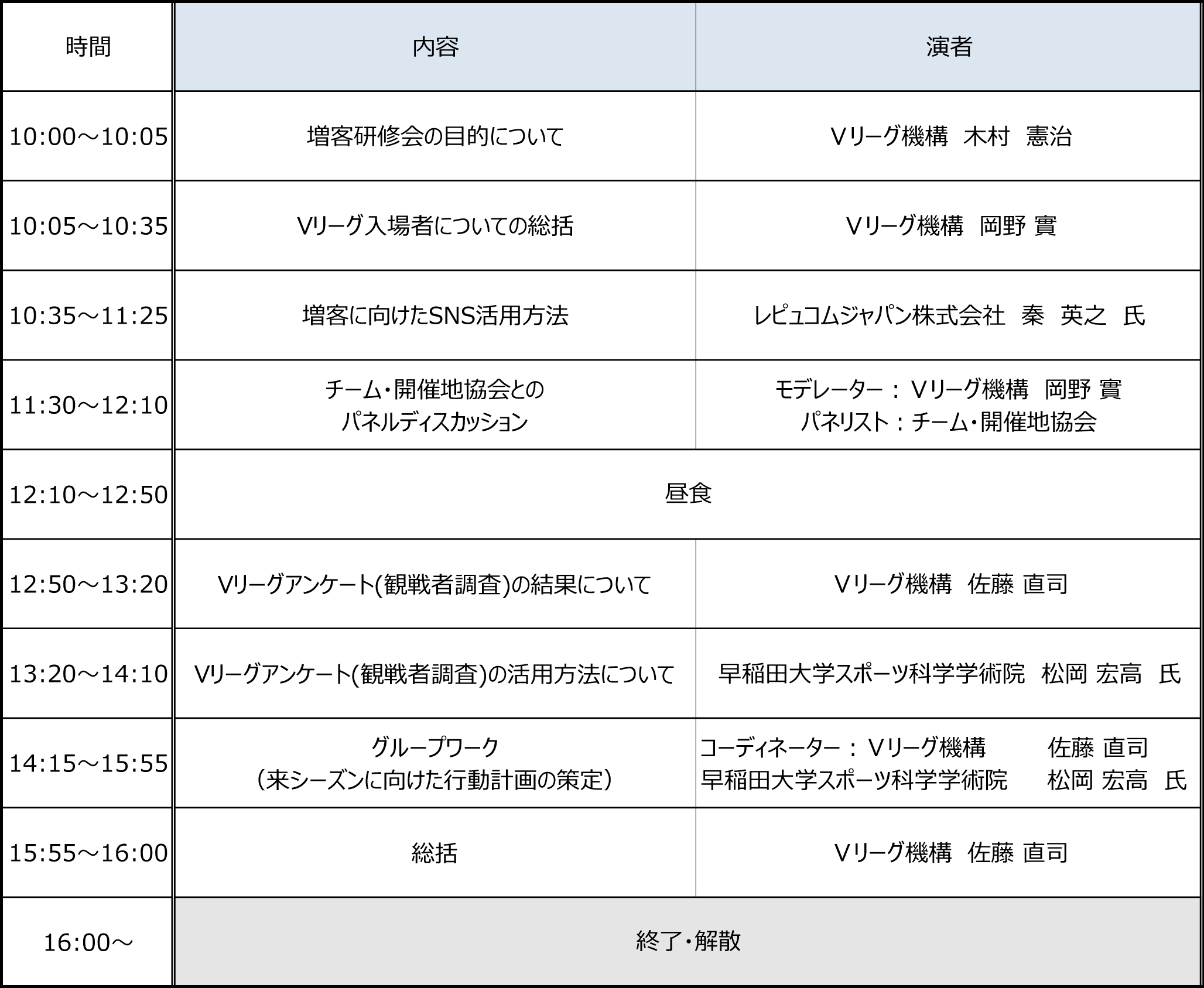 | 時間 | 内容 | 演者 |
|---|---|---|
| 10:00～10:05 | 増客研修会の目的について | Vリーグ機構　木村　憲治 |
| 10:05～10:35 | Vリーグ入場者についての総括 | Vリーグ機構　岡野 實 |
| 10:35～11:25 | 増客に向けたSNS活用方法 | レピュコムジャパン株式会社　秦　英之　氏 |
| 11:30～12:10 | チーム・開催地協会との パネルディスカッション | モデレーター：Vリーグ機構　岡野 實 パネリスト：チーム・開催地協会 |
| 12:10～12:50 | 昼食 | |
| 12:50～13:20 | Vリーグアンケート(観戦者調査)の結果について | Vリーグ機構　佐藤 直司 |
| 13:20～14:10 | Vリーグアンケート(観戦者調査)の活用方法について | 早稲田大学スポーツ科学学術院　松岡 宏高　氏 |
| 14:15～15:55 | グループワーク （来シーズンに向けた行動計画の策定） | コーディネーター：Vリーグ機構　佐藤 直司 早稲田大学スポーツ科学学術院　松岡 宏高　氏 |
| 15:55～16:00 | 総括 | Vリーグ機構　佐藤 直司 |
| 16:00～ | 終了・解散 | |